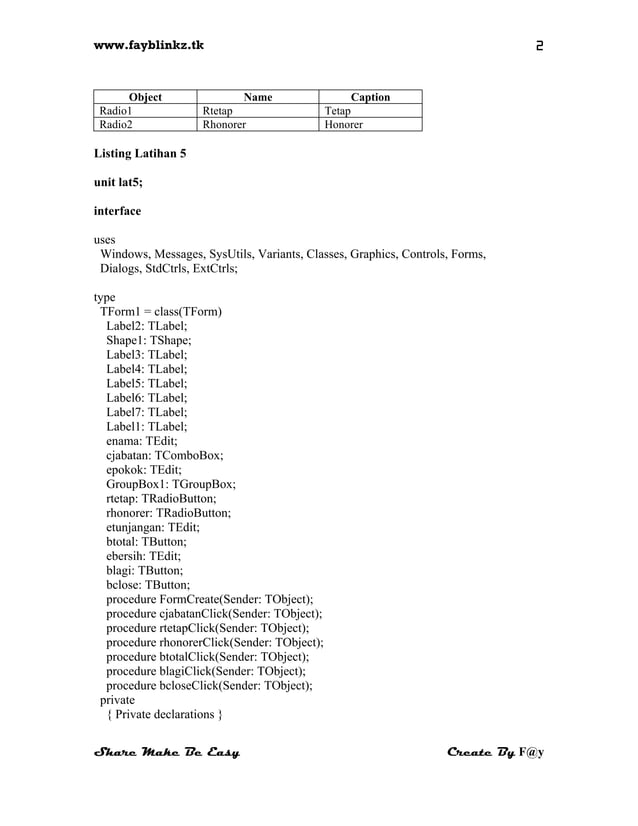 www.fayblinkz.tk

2

| Object | Name | Caption |
|---|---|---|
| Radio1 | Rtetap | Tetap |
| Radio2 | Rhonorer | Honorer |

Listing Latihan 5

unit lat5;

interface

uses
Windows, Messages, SysUtils, Variants, Classes, Graphics, Controls, Forms, Dialogs, StdCtrls, ExtCtrls;

type
TForm1 = class(TForm)
Label2: TLabel;
Shape1: TShape;
Label3: TLabel;
Label4: TLabel;
Label5: TLabel;
Label6: TLabel;
Label7: TLabel;
Label1: TLabel;
enama: TEdit;
cjabatan: TComboBox;
epokok: TEdit;
GroupBox1: TGroupBox;
rtetap: TRadioButton;
rhonorer: TRadioButton;
etunjangan: TEdit;
btotal: TButton;
ebersih: TEdit;
blagi: TButton;
bclose: TButton;
procedure FormCreate(Sender: TObject);
procedure cjabatanClick(Sender: TObject);
procedure rtetapClick(Sender: TObject);
procedure rhonorerClick(Sender: TObject);
procedure btotalClick(Sender: TObject);
procedure blagiClick(Sender: TObject);
procedure bcloseClick(Sender: TObject);
private
{ Private declarations }

Share Make Be Easy

Create By F@y